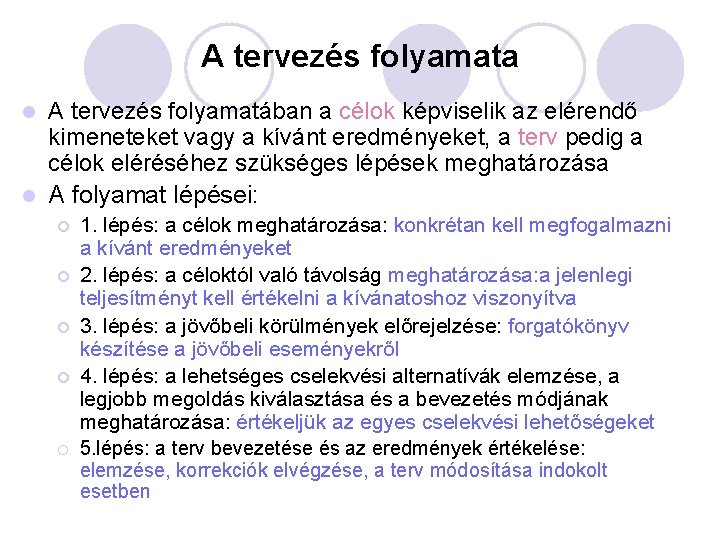 A tervezés folyamata

A tervezés folyamatában a célok képviselik az elérendő kimeneteket vagy a kívánt eredményeket, a terv pedig a célok eléréséhez szükséges lépések meghatározása

A folyamat lépései:

1. lépés: a célok meghatározása: konkrétan kell megfogalmazni a kívánt eredményeket

2. lépés: a céloktól való távolság meghatározása:a jelenlegi teljesítményt kell értékelni a kívánatoshoz viszonyítva

3. lépés: a jövőbeli körülmények előrejelzése: forgatókönyv készítése a jövőbeli eseményekről

4. lépés: a lehetséges cselekvési alternatívák elemzése, a legjobb megoldás kiválasztása és a bevezetés módjának meghatározása: értékeljük az egyes cselekvési lehetőségeket

5.lépés: a terv bevezetése és az eredmények értékelése: elemzése, korrekciók elvégzése, a terv módosítása indokolt esetben